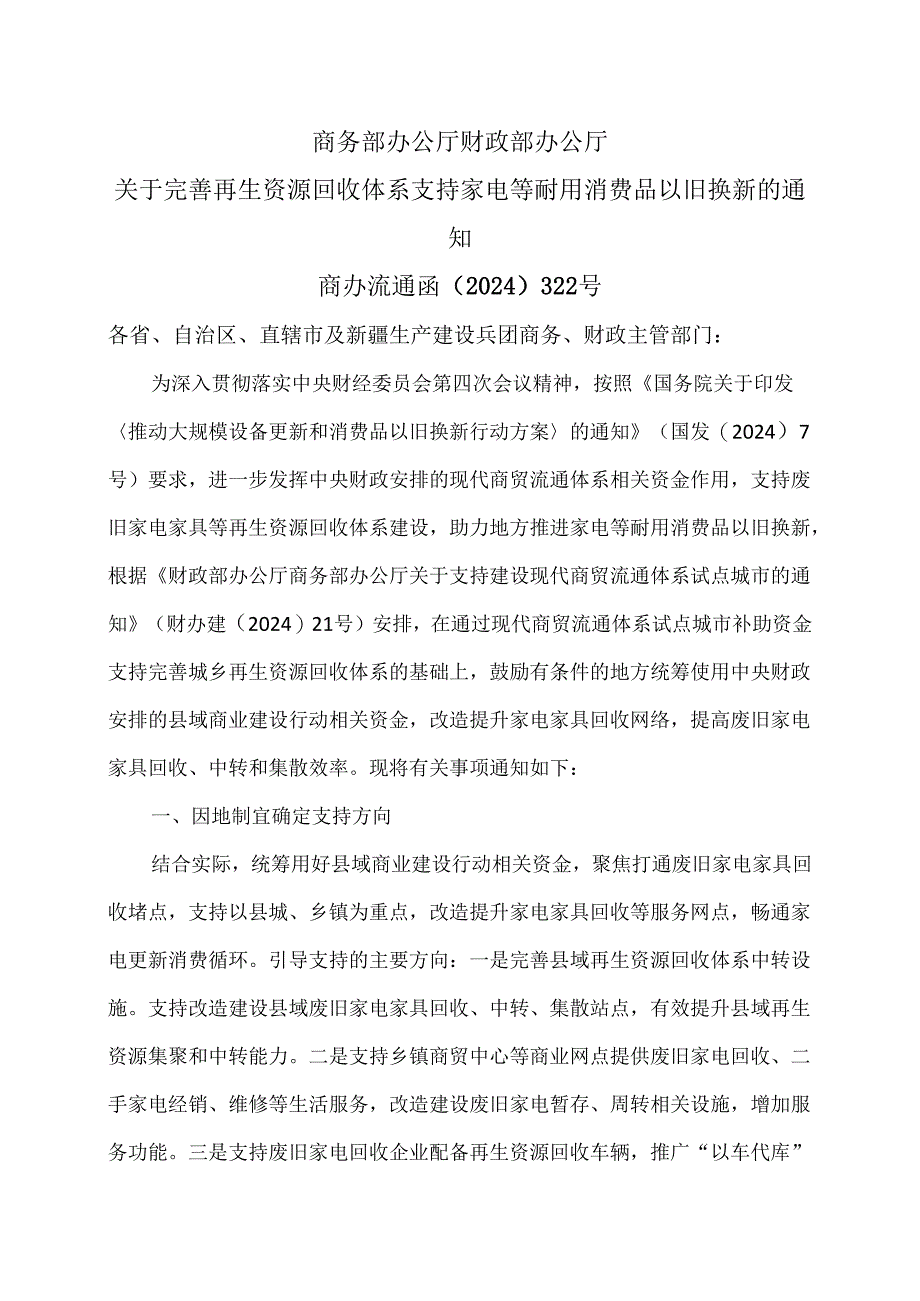 商务部办公厅财政部办公厅

关于完善再生资源回收体系支持家电等耐用消费品以旧换新的通知

商办流通函（2024）322号

各省、自治区、直辖市及新疆生产建设兵团商务、财政主管部门：

为深入贯彻落实中央财经委员会第四次会议精神，按照《国务院关于印发〈推动大规模设备更新和消费品以旧换新行动方案〉的通知》（国发（2024）7号）要求，进一步发挥中央财政安排的现代商贸流通体系相关资金作用，支持废旧家电家具等再生资源回收体系建设，助力地方推进家电等耐用消费品以旧换新，根据《财政部办公厅商务部办公厅关于支持建设现代商贸流通体系试点城市的通知》（财办建（2024）21号）安排，在通过现代商贸流通体系试点城市补助资金支持完善城乡再生资源回收体系的基础上，鼓励有条件的地方统筹使用中央财政安排的县域商业建设行动相关资金，改造提升家电家具回收网络，提高废旧家电家具回收、中转和集散效率。现将有关事项通知如下：

一、因地制宜确定支持方向

结合实际，统筹用好县域商业建设行动相关资金，聚焦打通废旧家电家具回收堵点，支持以县城、乡镇为重点，改造提升家电家具回收等服务网点，畅通家电更新消费循环。引导支持的主要方向：一是完善县域再生资源回收体系中转设施。支持改造建设县域废旧家电家具回收、中转、集散站点，有效提升县域再生资源集聚和中转能力。二是支持乡镇商贸中心等商业网点提供废旧家电回收、二手家电经销、维修等生活服务，改造建设废旧家电暂存、周转相关设施，增加服务功能。三是支持废旧家电回收企业配备再生资源回收车辆，推广“以车代库”